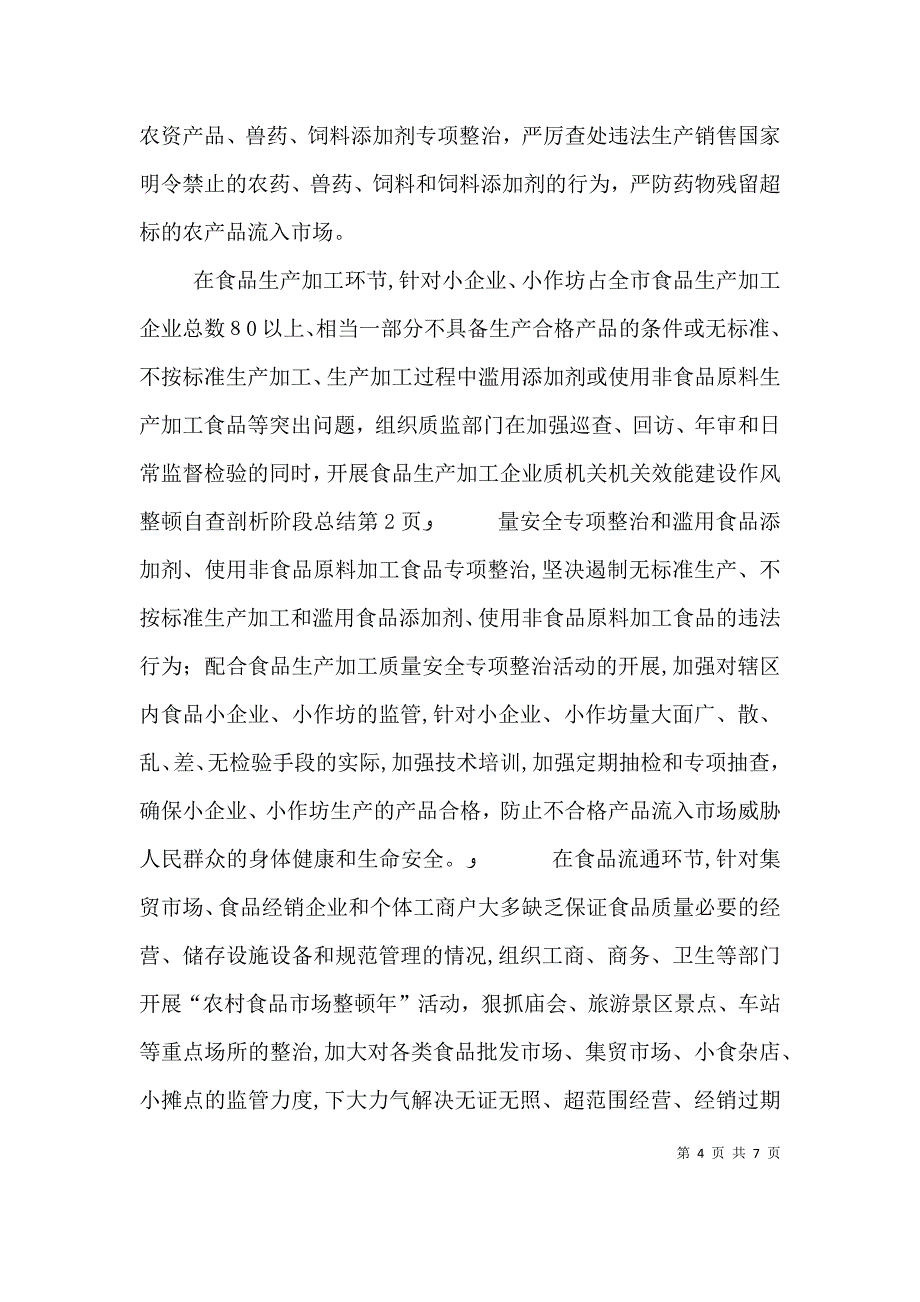 农资产品、兽药、饲料添加剂专项整治，严厉查处违法生产销售国家明令禁止的农药、兽药、饲料和饲料添加剂的行为，严防药物残留超标的农产品流入市场。

在食品生产加工环节,针对小企业、小作坊占全市食品生产加工企业总数８０以上、相当一部分不具备生产合格产品的条件或无标准、不按标准生产加工、生产加工过程中滥用添加剂或使用非食品原料生产加工食品等突出问题，组织质监部门在加强巡查、回访、年审和日常监督检验的同时，开展食品生产加工企业质机关机关效能建设作风整顿自查剖析阶段总结第２页و　　　量安全专项整治和滥用食品添加剂、使用非食品原料加工食品专项整治,坚决遏制无标准生产、不按标准生产加工和滥用食品添加剂、使用非食品原料加工食品的违法行为；配合食品生产加工质量安全专项整治活动的开展,加强对辖区内食品小企业、小作坊的监管,针对小企业、小作坊量大面广、散、乱、差、无检验手段的实际,加强技术培训,加强定期抽检和专项抽查，确保小企业、小作坊生产的产品合格，防止不合格产品流入市场威胁人民群众的身体健康和生命安全。و　　　在食品流通环节,针对集贸市场、食品经销企业和个体工商户大多缺乏保证食品质量必要的经营、储存设施设备和规范管理的情况,组织工商、商务、卫生等部门开展“农村食品市场整顿年”活动，狠抓庙会、旅游景区景点、车站等重点场所的整治,加大对各类食品批发市场、集贸市场、小食杂店、小摊点的监管力度,下大力气解决无证无照、超范围经营、经销过期

第 4 页 共 7 页